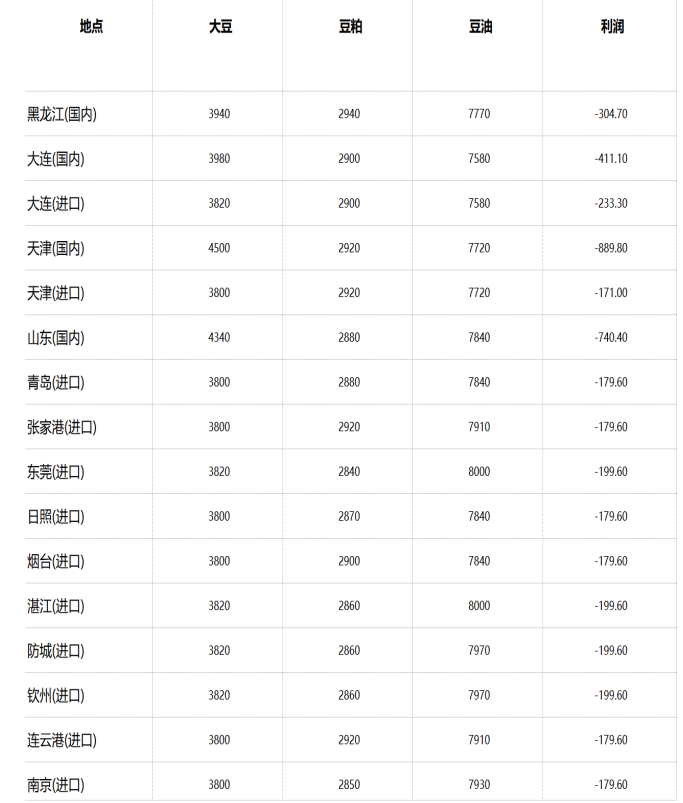 | 地点 | 大豆 | 豆粕 | 豆油 | 利润 |
|---|---|---|---|---|
| 黑龙江(国内) | 3940 | 2940 | 7770 | -304.70 |
| 大连(国内) | 3980 | 2900 | 7580 | -411.10 |
| 大连(进口) | 3820 | 2900 | 7580 | -233.30 |
| 天津(国内) | 4500 | 2920 | 7720 | -889.80 |
| 天津(进口) | 3800 | 2920 | 7720 | -171.00 |
| 山东(国内) | 4340 | 2880 | 7840 | -740.40 |
| 青岛(进口) | 3800 | 2880 | 7840 | -179.60 |
| 张家港(进口) | 3800 | 2920 | 7910 | -179.60 |
| 东莞(进口) | 3820 | 2840 | 8000 | -199.60 |
| 日照(进口) | 3800 | 2870 | 7840 | -179.60 |
| 烟台(进口) | 3800 | 2900 | 7840 | -179.60 |
| 湛江(进口) | 3820 | 2860 | 8000 | -199.60 |
| 防城(进口) | 3820 | 2860 | 7970 | -199.60 |
| 钦州(进口) | 3820 | 2860 | 7970 | -199.60 |
| 连云港(进口) | 3800 | 2920 | 7910 | -179.60 |
| 南京(进口) | 3800 | 2850 | 7930 | -179.60 |